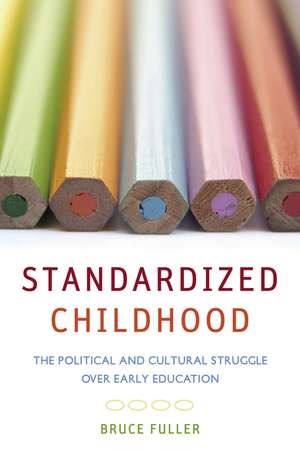 STANDARDIZED CHILDHOOD

THE POLITICAL AND CULTURAL STRUGGLE OVER EARLY EDUCATION

BRUCE FULLER